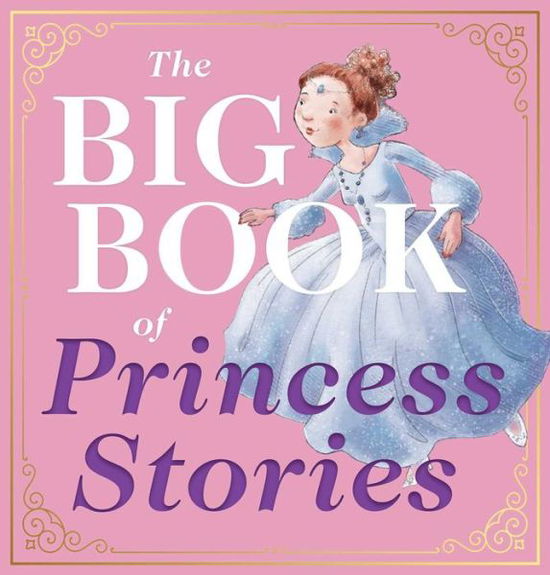 The
BIG
BOOK
of
Princess
Stories